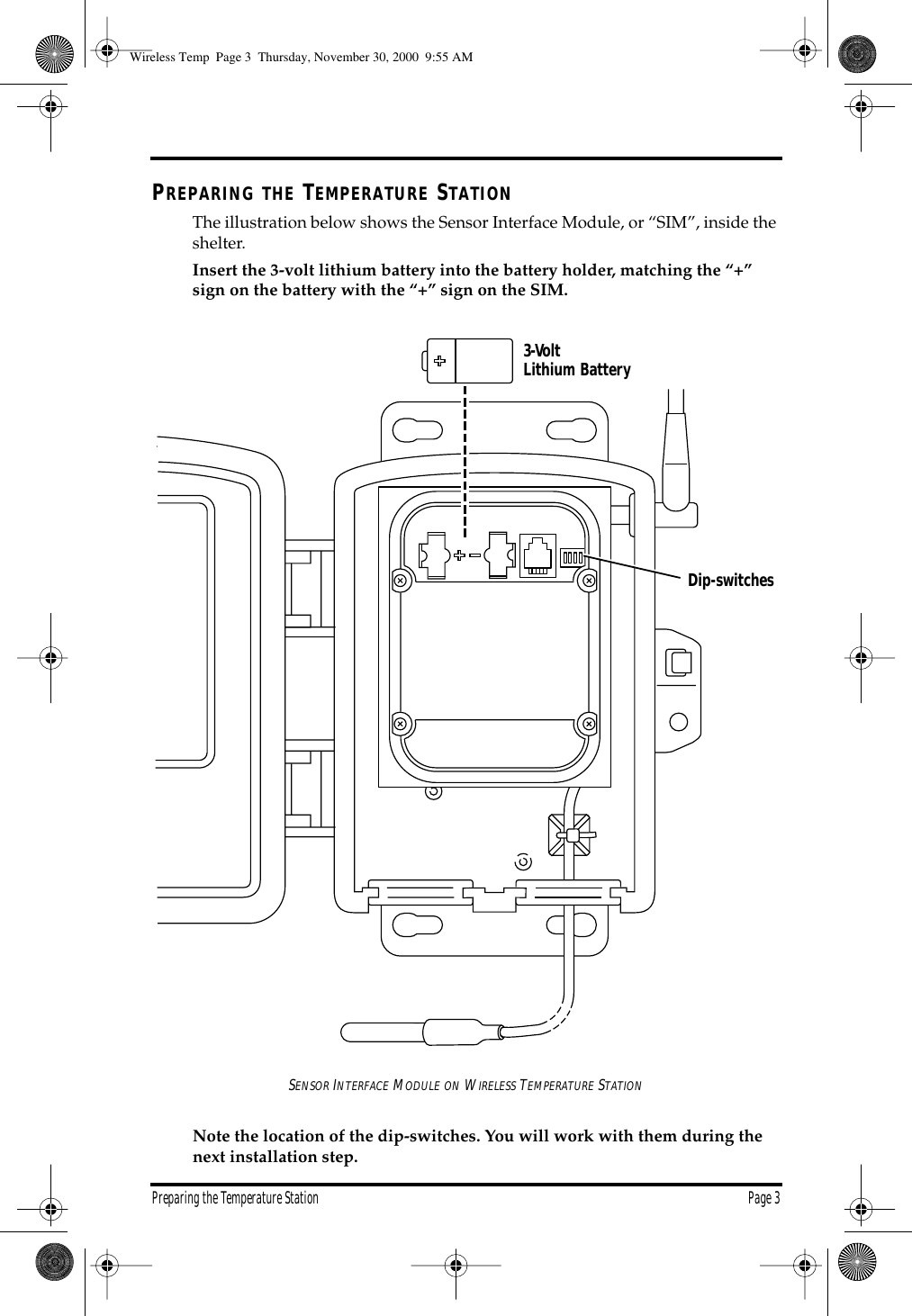 Wireless Temp Page 3 Thursday, November 30, 2000 9:55 AM

PREPARING THE TEMPERATURE STATION

The illustration below shows the Sensor Interface Module, or “SIM”, inside the shelter.

Insert the 3-volt lithium battery into the battery holder, matching the “+” sign on the battery with the “+” sign on the SIM.

3-Volt
Lithium Battery

Dip-switches

SENSOR INTERFACE MODULE ON WIRELESS TEMPERATURE STATION

Note the location of the dip-switches. You will work with them during the next installation step.

Preparing the Temperature Station Page 3